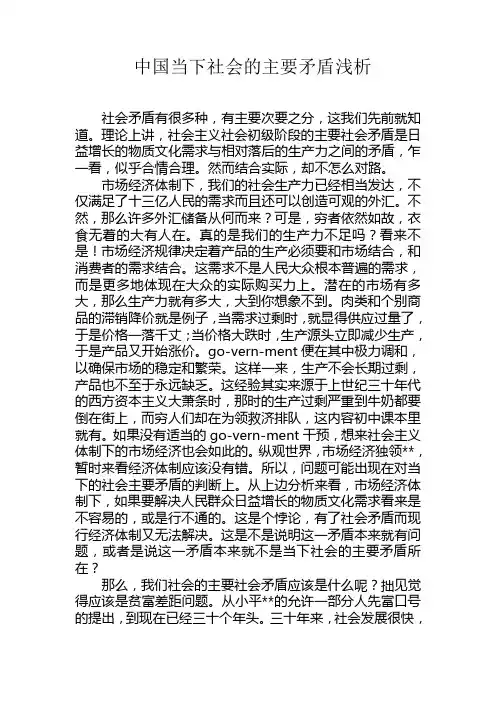 中国当下社会的主要矛盾浅析

社会矛盾有很多种，有主要次要之分，这我们先前就知道。理论上讲，社会主义社会初级阶段的主要社会矛盾是日益增长的物质文化需求与相对落后的生产力之间的矛盾，乍一看，似乎合情合理。然而结合实际，却不怎么对路。

市场经济体制下，我们的社会生产力已经相当发达，不仅满足了十三亿人民的需求而且还可以创造可观的外汇。不然，那么许多外汇储备从何而来？可是，穷者依然如故，衣食无着的大有人在。真的是我们的生产力不足吗？看来不是！市场经济规律决定着产品的生产必须要和市场结合，和消费者的需求结合。这需求不是人民大众根本普遍的需求，而是更多地体现在大众的实际购买力上。潜在的市场有多大，那么生产力就有多大，大到你想象不到。肉类和个别商品的滞销降价就是例子，当需求过剩时，就显得供应过量了，于是价格一落千丈；当价格大跌时，生产源头立即减少生产，于是产品又开始涨价。go-vern-ment 便在其中极力调和，以确保市场的稳定和繁荣。这样一来，生产不会长期过剩，产品也不至于永远缺乏。这经验其实来源于上世纪三十年代的西方资本主义大萧条时，那时的生产过剩严重到牛奶都要倒在街上，而穷人们却在为领救济排队，这内容初中课本里就有。如果没有适当的 go-vern-ment 干预，想来社会主义体制下的市场经济也会如此的。纵观世界，市场经济独领**，暂时来看经济体制应该没有错。所以，问题可能出现在对当下的社会主要矛盾的判断上。从上边分析来看，市场经济体制下，如果要解决人民群众日益增长的物质文化需求看来是不容易的，或是行不通的。这是个悖论，有了社会矛盾而现行经济体制又无法解决。这是不是说明这一矛盾本来就有问题，或者是说这一矛盾本来就不是当下社会的主要矛盾所在？

那么，我们社会的主要社会矛盾应该是什么呢？拙见觉得应该是贫富差距问题。从小平**的允许一部分人先富口号的提出，到现在已经三十个年头。三十年来，社会发展很快，